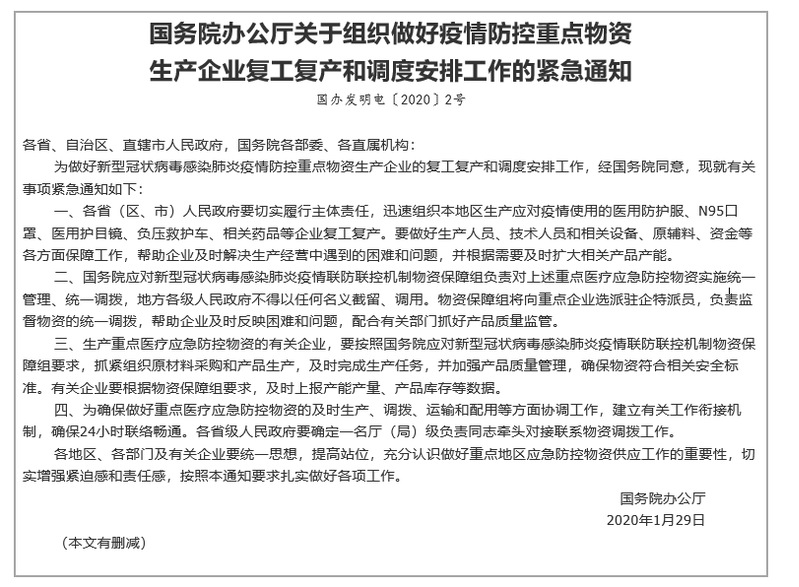 国务院办公厅关于组织做好疫情防控重点物资生产企业复工复产和调度安排工作的紧急通知

国办发明电〔2020〕2号

各省、自治区、直辖市人民政府，国务院各部委、各直属机构：

为做好新型冠状病毒感染肺炎疫情防控重点物资生产企业的复工复产和调度安排工作，经国务院同意，现就有关事项紧急通知如下：

一、各省（区、市）人民政府要切实履行主体责任，迅速组织本地区生产应对疫情使用的医用防护服、N95口罩、医用护目镜、负压救护车、相关药品等企业复工复产。要做好生产人员、技术人员和相关设备、原辅料、资金等各方面保障工作，帮助企业及时解决生产经营中遇到的困难和问题，并根据需要及时扩大相关产品产能。

二、国务院应对新型冠状病毒感染肺炎疫情联防联控机制物资保障组负责对上述重点医疗应急防控物资实施统一管理、统一调拨，地方各级人民政府不得以任何名义截留、调用。物资保障组将向重点企业选派驻企特派员，负责监督物资的统一调拨，帮助企业及时反映困难和问题，配合有关部门抓好产品质量监管。

三、生产重点医疗应急防控物资的有关企业，要按照国务院应对新型冠状病毒感染肺炎疫情联防联控机制物资保障组要求，抓紧组织原材料采购和产品生产，及时完成生产任务，并加强产品质量管理，确保物资符合相关安全标准。有关企业要根据物资保障组要求，及时上报产能产量、产品库存等数据。

四、为确保做好重点医疗应急防控物资的及时生产、调拨、运输和配用等方面协调工作，建立有关工作衔接机制，确保24小时联络畅通。各省级人民政府要确定一名厅（局）级负责同志牵头对接联系物资调拨工作。

各地区、各部门及有关企业要统一思想，提高站位，充分认识做好重点地区应急防控物资供应工作的重要性，切实增强紧迫感和责任感，按照本通知要求扎实做好各项工作。

国务院办公厅
2020年1月29日

（本文有删减）